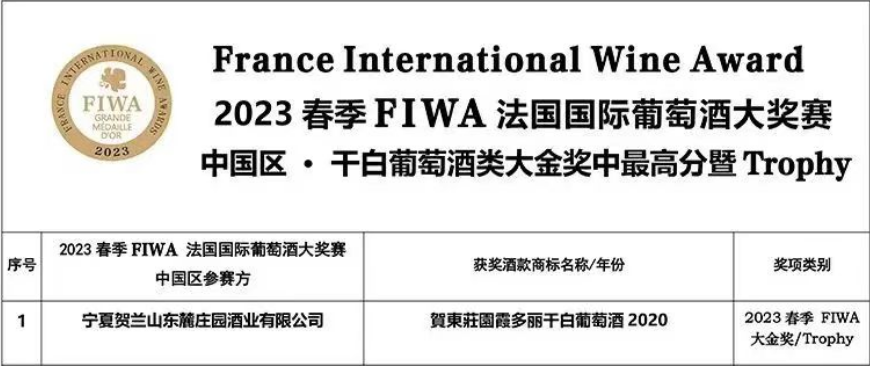 FRANCE INTERNATIONAL WINE AWARDS
FIWA
GRANDE MÉDAILLE D'OR
2023

France International Wine Award
2023 春季 FIWA 法国国际葡萄酒大奖赛
中国区 · 干白葡萄酒类大金奖中最高分暨 Trophy

| 序号 | 2023 春季 FIWA 法国国际葡萄酒大奖赛 中国区参赛方 | 获奖酒款商标名称/年份 | 奖项类别 |
|---|---|---|---|
| 1 | 宁夏贺兰山东麓庄园酒业有限公司 | 賀東莊園霞多丽干白葡萄酒 2020 | 2023 春季 FIWA 大金奖/Trophy |